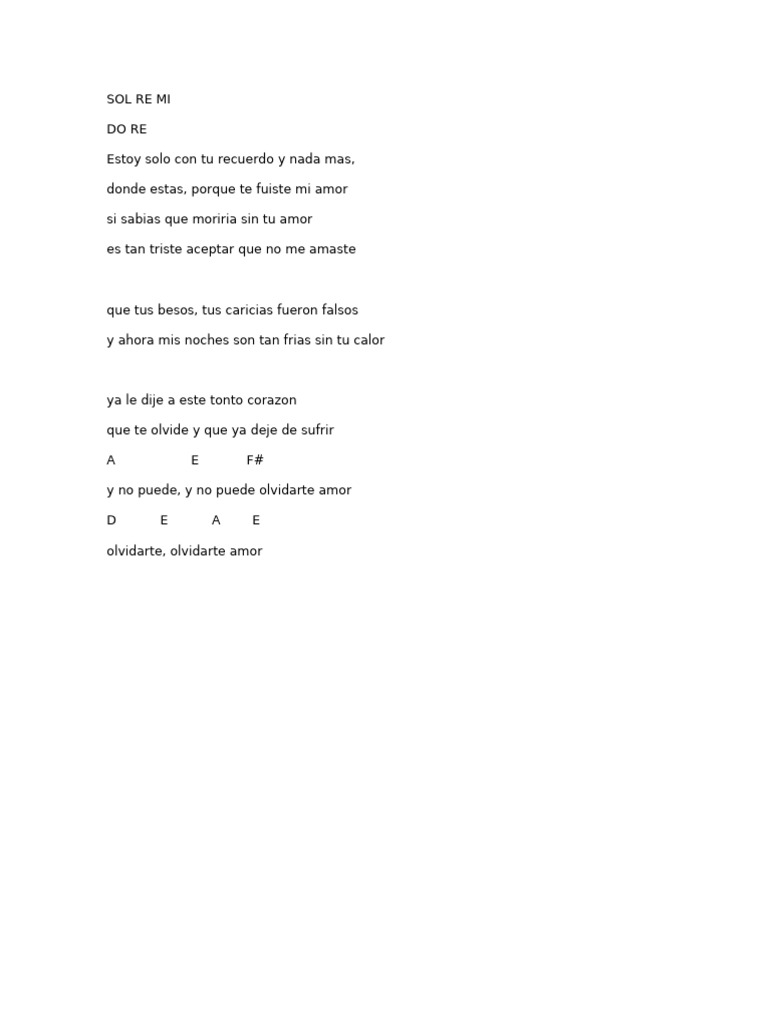 SOL RE MI

DO RE

Estoy solo con tu recuerdo y nada mas,

donde estas, porque te fuiste mi amor

si sabias que moriria sin tu amor

es tan triste aceptar que no me amaste

que tus besos, tus caricias fueron falsos

y ahora mis noches son tan frias sin tu calor

ya le dije a este tonto corazon

que te olvide y que ya deje de sufrir

A E F#

y no puede, y no puede olvidarte amor

D E A E

olvidarte, olvidarte amor